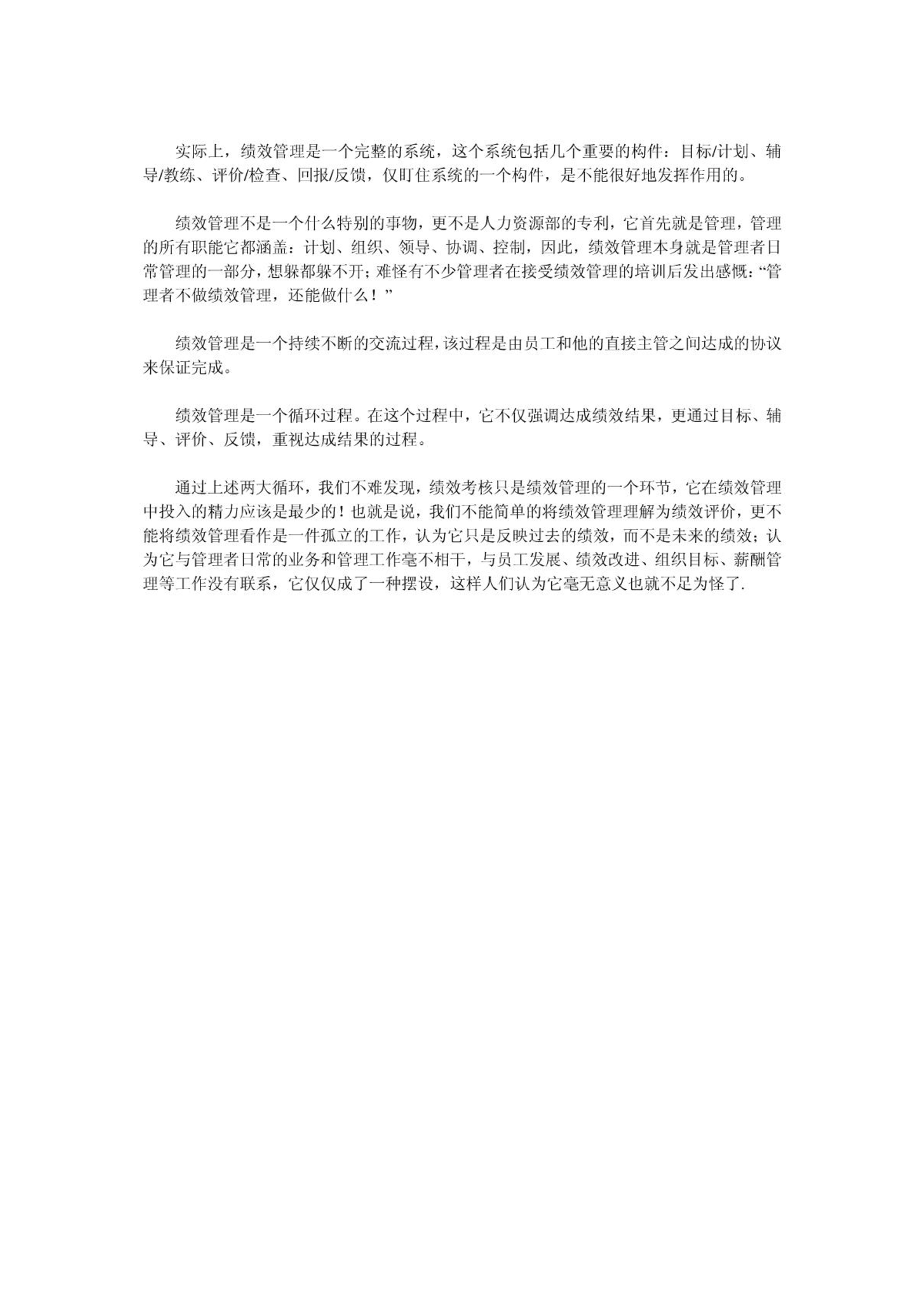 实际上，绩效管理是一个完整的系统，这个系统包括几个重要的构件：目标/计划、辅导/教练、评价/检查、回报/反馈，仅盯住系统的一个构件，是不能很好地发挥作用的。

绩效管理不是一个什么特别的事物，更不是人力资源部的专利，它首先就是管理，管理的所有职能它都涵盖：计划、组织、领导、协调、控制，因此，绩效管理本身就是管理者日常管理的一部分，想躲都躲不开；难怪有不少管理者在接受绩效管理的培训后发出感慨：“管理者不做绩效管理，还能做什么！”

绩效管理是一个持续不断的交流过程，该过程是由员工和他的直接主管之间达成的协议来保证完成。

绩效管理是一个循环过程。在这个过程中，它不仅强调达成绩效结果，更通过目标、辅导、评价、反馈，重视达成结果的过程。

通过上述两大循环，我们不难发现，绩效考核只是绩效管理的一个环节，它在绩效管理中投入的精力应该是最少的！也就是说，我们不能简单的将绩效管理理解为绩效评价，更不能将绩效管理看作是一件孤立的工作，认为它只是反映过去的绩效，而不是未来的绩效；认为它与管理者日常的业务和管理工作毫不相干，与员工发展、绩效改进、组织目标、薪酬管理等工作没有联系，它仅仅成了一种摆设，这样人们认为它毫无意义也就不足为怪了.